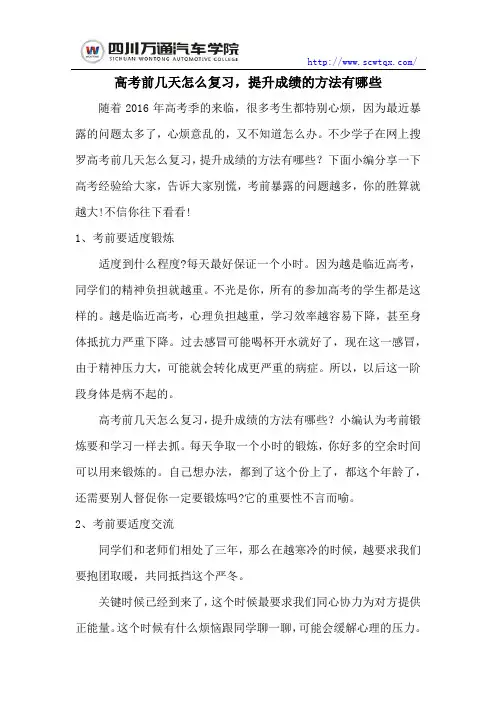 四川万通汽车学院
SICHUAN WONTONG AUTOMOTIVE COLLEGE

http://www.scwtqx.com/

高考前几天怎么复习，提升成绩的方法有哪些

随着 2016 年高考季的来临，很多考生都特别心烦，因为最近暴露的问题太多了，心烦意乱的，又不知道怎么办。不少学子在网上搜罗高考前几天怎么复习，提升成绩的方法有哪些？下面小编分享一下高考经验给大家，告诉大家别慌，考前暴露的问题越多，你的胜算就越大!不信你往下看看!

1、考前要适度锻炼

适度到什么程度?每天最好保证一个小时。因为越是临近高考，同学们的精神负担就越重。不光是你，所有的参加高考的学生都是这样的。越是临近高考，心理负担越重，学习效率越容易下降，甚至身体抵抗力严重下降。过去感冒可能喝杯开水就好了，现在这一感冒，由于精神压力大，可能就会转化成更严重的病症。所以，以后这一阶段身体是病不起的。

高考前几天怎么复习，提升成绩的方法有哪些？小编认为考前锻炼要和学习一样去抓。每天争取一个小时的锻炼，你好多的空余时间可以用来锻炼的。自己想办法，都到了这个份上了，都这个年龄了，还需要别人督促你一定要锻炼吗?它的重要性不言而喻。

2、考前要适度交流

同学们和老师们相处了三年，那么在越寒冷的时候，越要求我们要抱团取暖，共同抵挡这个严冬。

关键时候已经到来了，这个时候最要求我们同心协力为对方提供正能量。这个时候有什么烦恼跟同学聊一聊，可能会缓解心理的压力。